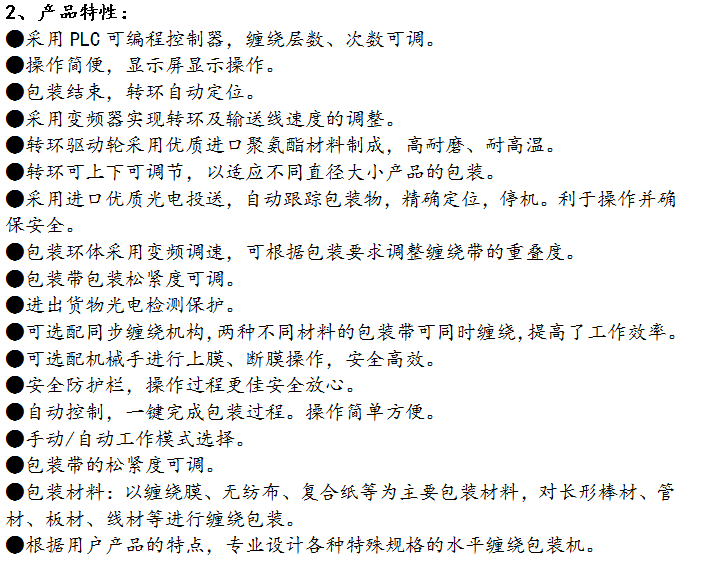 2、产品特性：
●采用 PLC 可编程控制器，缠绕层数、次数可调。
●操作简便，显示屏显示操作。
●包装结束，转环自动定位。
●采用变频器实现转环及输送线速度的调整。
●转环驱动轮采用优质进口聚氨酯材料制成，高耐磨、耐高温。
●转环可上下可调节，以适应不同直径大小产品的包装。
●采用进口优质光电投送，自动跟踪包装物，精确定位，停机。利于操作并确保安全。
●包装环体采用变频调速，可根据包装要求调整缠绕带的重叠度。
●包装带包装松紧度可调。
●进出货物光电检测保护。
●可选配同步缠绕机构,两种不同材料的包装带可同时缠绕,提高了工作效率。
●可选配机械手进行上膜、断膜操作，安全高效。
●安全防护栏，操作过程更佳安全放心。
●自动控制，一键完成包装过程。操作简单方便。
●手动/自动工作模式选择。
●包装带的松紧度可调。
●包装材料：以缠绕膜、无纺布、复合纸等为主要包装材料，对长形棒材、管材、板材、线材等进行缠绕包装。
●根据用户产品的特点，专业设计各种特殊规格的水平缠绕包装机。